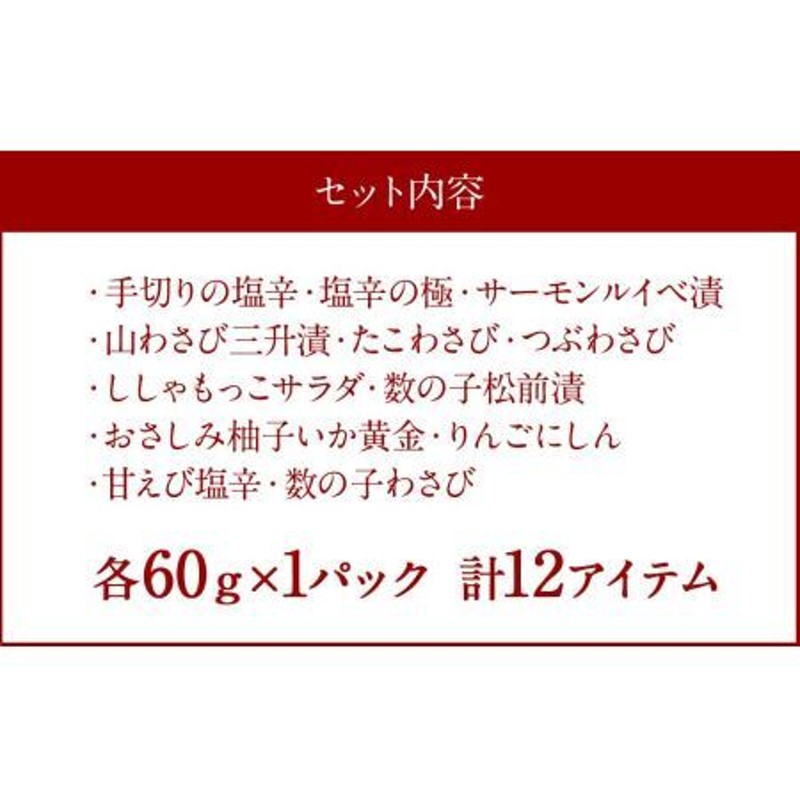 セット内容

・手切りの塩辛・塩辛の極・サーモンルイベ漬
・山わさび三升漬・たこわさび・つぶわさび
・ししゃもっこサラダ・数の子松前漬
・おさしみ柚子いか黄金・りんごにしん
・甘えび塩辛・数の子わさび

各60g×1パック　計12アイテム